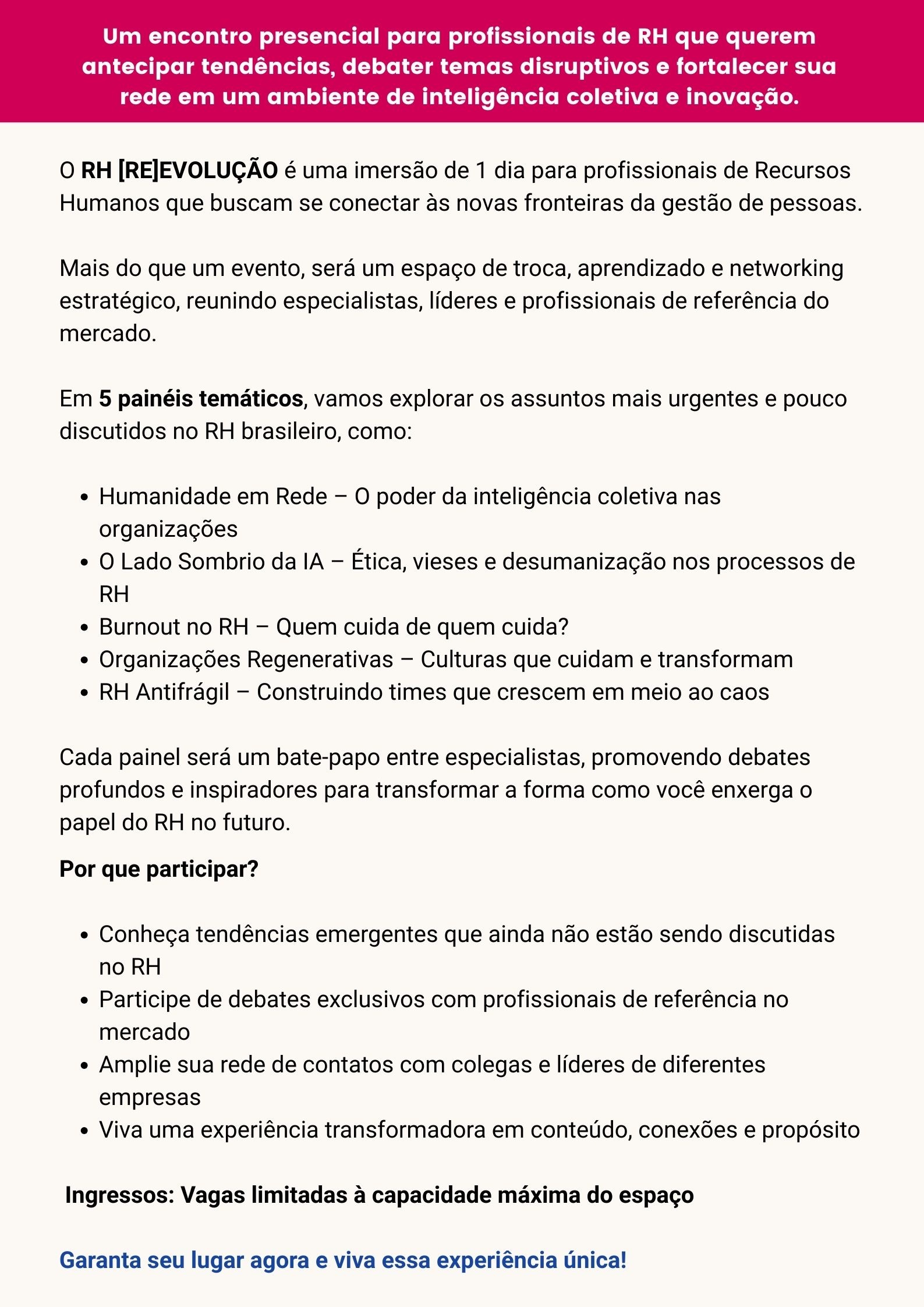 Um encontro presencial para profissionais de RH que querem antecipar tendências, debater temas disruptivos e fortalecer sua rede em um ambiente de inteligência coletiva e inovação.

O RH [RE]EVOLUÇÃO é uma imersão de 1 dia para profissionais de Recursos Humanos que buscam se conectar às novas fronteiras da gestão de pessoas.

Mais do que um evento, será um espaço de troca, aprendizado e networking estratégico, reunindo especialistas, líderes e profissionais de referência do mercado.

Em 5 painéis temáticos, vamos explorar os assuntos mais urgentes e pouco discutidos no RH brasileiro, como:

• Humanidade em Rede – O poder da inteligência coletiva nas organizações
• O Lado Sombrio da IA – Ética, vieses e desumanização nos processos de RH
• Burnout no RH – Quem cuida de quem cuida?
• Organizações Regenerativas – Culturas que cuidam e transformam
• RH Antifrágil – Construindo times que crescem em meio ao caos

Cada painel será um bate-papo entre especialistas, promovendo debates profundos e inspiradores para transformar a forma como você enxerga o papel do RH no futuro.

Por que participar?

• Conheça tendências emergentes que ainda não estão sendo discutidas no RH
• Participe de debates exclusivos com profissionais de referência no mercado
• Amplie sua rede de contatos com colegas e líderes de diferentes empresas
• Viva uma experiência transformadora em conteúdo, conexões e propósito

Ingressos: Vagas limitadas à capacidade máxima do espaço

Garanta seu lugar agora e viva essa experiência única!